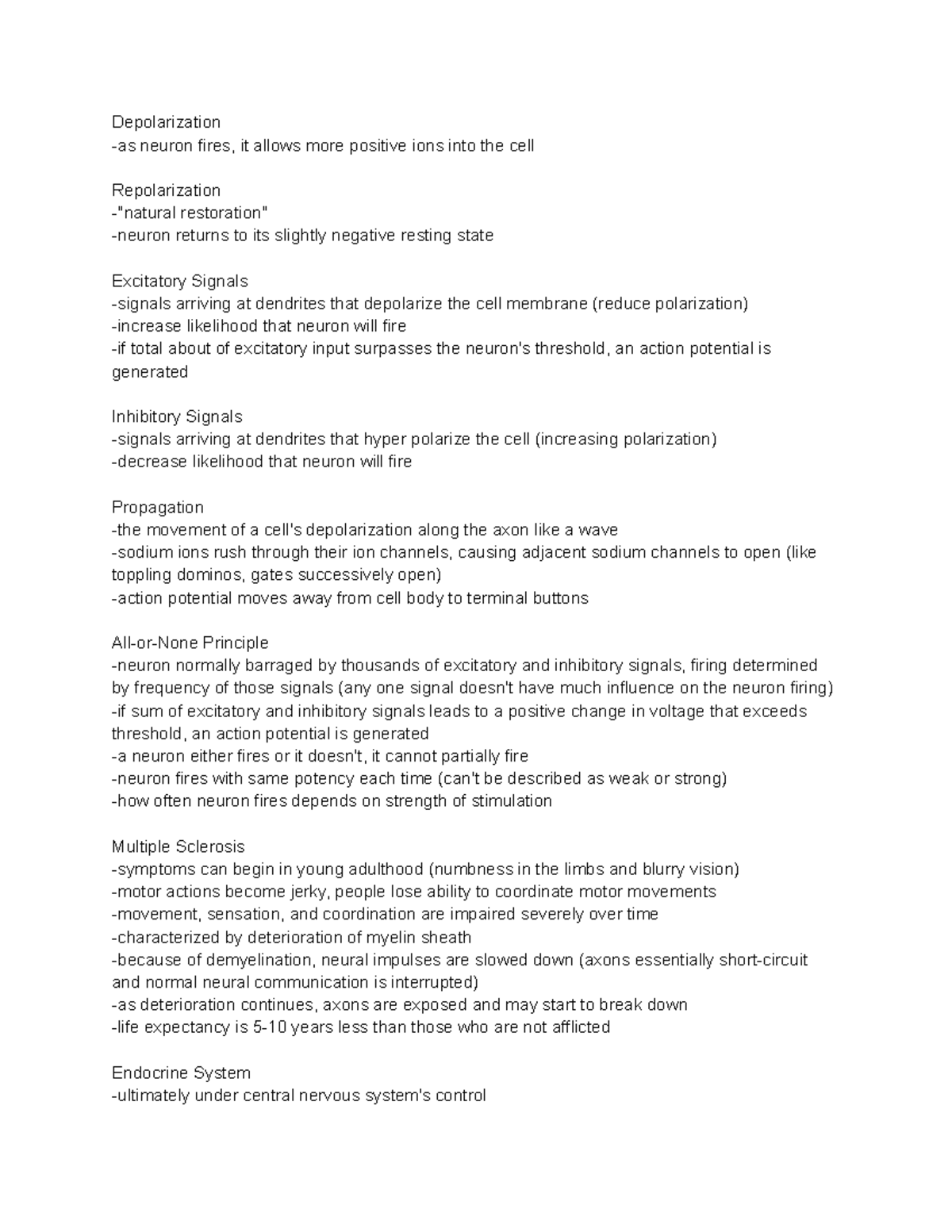 Depolarization
-as neuron fires, it allows more positive ions into the cell

Repolarization
-"natural restoration"
-neuron returns to its slightly negative resting state

Excitatory Signals
-signals arriving at dendrites that depolarize the cell membrane (reduce polarization)
-increase likelihood that neuron will fire
-if total about of excitatory input surpasses the neuron's threshold, an action potential is generated

Inhibitory Signals
-signals arriving at dendrites that hyper polarize the cell (increasing polarization)
-decrease likelihood that neuron will fire

Propagation
-the movement of a cell's depolarization along the axon like a wave
-sodium ions rush through their ion channels, causing adjacent sodium channels to open (like toppling dominos, gates successively open)
-action potential moves away from cell body to terminal buttons

All-or-None Principle
-neuron normally barraged by thousands of excitatory and inhibitory signals, firing determined by frequency of those signals (any one signal doesn't have much influence on the neuron firing)
-if sum of excitatory and inhibitory signals leads to a positive change in voltage that exceeds threshold, an action potential is generated
-a neuron either fires or it doesn't, it cannot partially fire
-neuron fires with same potency each time (can't be described as weak or strong)
-how often neuron fires depends on strength of stimulation

Multiple Sclerosis
-symptoms can begin in young adulthood (numbness in the limbs and blurry vision)
-motor actions become jerky, people lose ability to coordinate motor movements
-movement, sensation, and coordination are impaired severely over time
-characterized by deterioration of myelin sheath
-because of demyelination, neural impulses are slowed down (axons essentially short-circuit and normal neural communication is interrupted)
-as deterioration continues, axons are exposed and may start to break down
-life expectancy is 5-10 years less than those who are not afflicted

Endocrine System
-ultimately under central nervous system's control